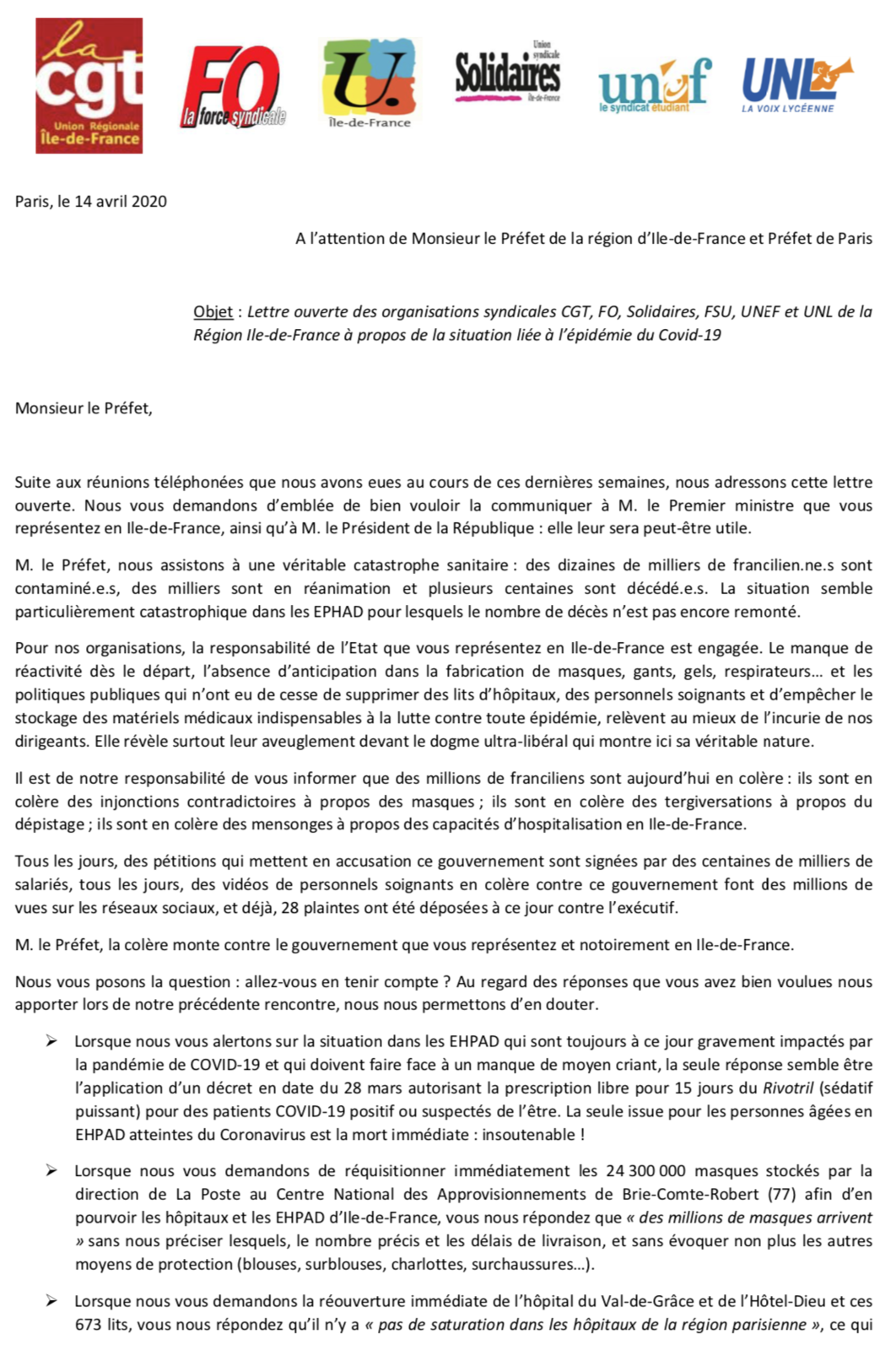 la cgt Union Régionale Île-de-France

FO la force syndicale

U. Île-de-France

Union syndicale Solidaires Île-de-France

unef le syndicat étudiant

UNL LA VOIX LYCÉENNE

Paris, le 14 avril 2020

A l'attention de Monsieur le Préfet de la région d'Ile-de-France et Préfet de Paris

Objet : Lettre ouverte des organisations syndicales CGT, FO, Solidaires, FSU, UNEF et UNL de la Région Ile-de-France à propos de la situation liée à l'épidémie du Covid-19

Monsieur le Préfet,

Suite aux réunions téléphonées que nous avons eues au cours de ces dernières semaines, nous adressons cette lettre ouverte. Nous vous demandons d'emblée de bien vouloir la communiquer à M. le Premier ministre que vous représentez en Ile-de-France, ainsi qu'à M. le Président de la République : elle leur sera peut-être utile.

M. le Préfet, nous assistons à une véritable catastrophe sanitaire : des dizaines de milliers de francilien.ne.s sont contaminé.e.s, des milliers sont en réanimation et plusieurs centaines sont décédé.e.s. La situation semble particulièrement catastrophique dans les EPHAD pour lesquels le nombre de décès n'est pas encore remonté.

Pour nos organisations, la responsabilité de l'Etat que vous représentez en Ile-de-France est engagée. Le manque de réactivité dès le départ, l'absence d'anticipation dans la fabrication de masques, gants, gels, respirateurs… et les politiques publiques qui n'ont eu de cesse de supprimer des lits d'hôpitaux, des personnels soignants et d'empêcher le stockage des matériels médicaux indispensables à la lutte contre toute épidémie, relèvent au mieux de l'incurie de nos dirigeants. Elle révèle surtout leur aveuglement devant le dogme ultra-libéral qui montre ici sa véritable nature.

Il est de notre responsabilité de vous informer que des millions de franciliens sont aujourd'hui en colère : ils sont en colère des injonctions contradictoires à propos des masques ; ils sont en colère des tergiversations à propos du dépistage ; ils sont en colère des mensonges à propos des capacités d'hospitalisation en Ile-de-France.

Tous les jours, des pétitions qui mettent en accusation ce gouvernement sont signées par des centaines de milliers de salariés, tous les jours, des vidéos de personnels soignants en colère contre ce gouvernement font des millions de vues sur les réseaux sociaux, et déjà, 28 plaintes ont été déposées à ce jour contre l'exécutif.

M. le Préfet, la colère monte contre le gouvernement que vous représentez et notoirement en Ile-de-France.

Nous vous posons la question : allez-vous en tenir compte ? Au regard des réponses que vous avez bien voulues nous apporter lors de notre précédente rencontre, nous nous permettons d'en douter.

➢ Lorsque nous vous alertons sur la situation dans les EHPAD qui sont toujours à ce jour gravement impactés par la pandémie de COVID-19 et qui doivent faire face à un manque de moyen criant, la seule réponse semble être l'application d'un décret en date du 28 mars autorisant la prescription libre pour 15 jours du Rivotril (sédatif puissant) pour des patients COVID-19 positif ou suspectés de l'être. La seule issue pour les personnes âgées en EHPAD atteintes du Coronavirus est la mort immédiate : insoutenable !

➢ Lorsque nous vous demandons de réquisitionner immédiatement les 24 300 000 masques stockés par la direction de La Poste au Centre National des Approvisionnements de Brie-Comte-Robert (77) afin d'en pourvoir les hôpitaux et les EHPAD d'Ile-de-France, vous nous répondez que « des millions de masques arrivent » sans nous préciser lesquels, le nombre précis et les délais de livraison, et sans évoquer non plus les autres moyens de protection (blouses, surblouses, charlottes, surchaussures…).

➢ Lorsque nous vous demandons la réouverture immédiate de l'hôpital du Val-de-Grâce et de l'Hôtel-Dieu et ces 673 lits, vous nous répondez qu'il n'y a « pas de saturation dans les hôpitaux de la région parisienne », ce qui